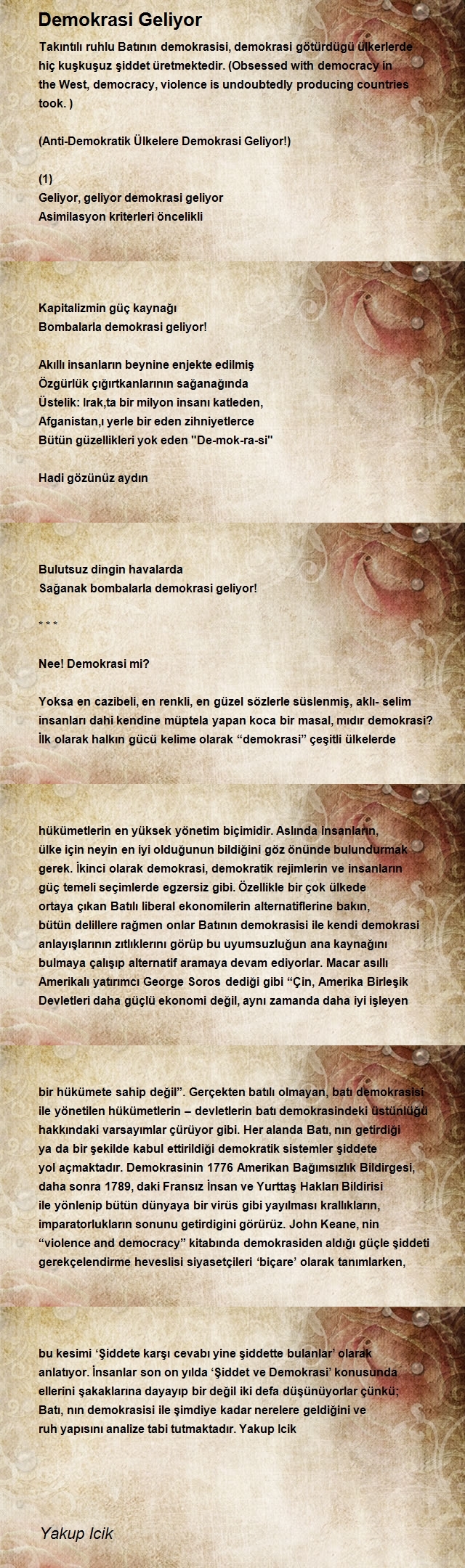 Demokrasi Geliyor

Takıntılı ruhlu Batının demokrasisi, demokrasi götürdüğü ülkerlerde hiç kuşkuşuz şiddet üretmektedir. (Obsessed with democracy in the West, democracy, violence is undoubtedly producing countries took. )

(Anti-Demokratik Ülkelere Demokrasi Geliyor!)

(1)
Geliyor, geliyor demokrasi geliyor
Asimilasyon kriterleri öncelikli

Kapitalizmin güç kaynağı
Bombalarla demokrasi geliyor!

Akıllı insanların beynine enjekte edilmiş
Özgürlük çığırtkanlarının sağanağında
Üstelik: Irak,ta bir milyon insanı katleden,
Afganistan,ı yerle bir eden zihniyetlerce
Bütün güzellikleri yok eden "De-mok-ra-si"

Hadi gözünüz aydın

Bulutsuz dingin havalarda
Sağanak bombalarla demokrasi geliyor!

* * *

Nee! Demokrasi mi?

Yoksa en cazibeli, en renkli, en güzel sözlerle süslenmiş, aklı- selim insanları dahi kendine müptela yapan koca bir masal, mıdır demokrasi? İlk olarak halkın gücü kelime olarak “demokrasi” çeşitli ülkelerde

hükümetlerin en yüksek yönetim biçimidir. Aslında insanların, ülke için neyin en iyi olduğunun bildiğini göz önünde bulundurmak gerek. İkinci olarak demokrasi, demokratik rejimlerin ve insanların güç temeli seçimlerde egzersiz gibi. Özellikle bir çok ülkede ortaya çıkan Batılı liberal ekonomilerin alternatiflerine bakın, bütün delillere rağmen onlar Batının demokrasisi ile kendi demokrasi anlayışlarının zıtlıklarını görüp bu uyumsuzluğun ana kaynağını bulmaya çalışıp alternatif aramaya devam ediyorlar. Macar asıllı Amerikalı yatırımcı George Soros dediği gibi “Çin, Amerika Birleşik Devletleri daha güçlü ekonomi değil, aynı zamanda daha iyi işleyen

bir hükümete sahip değil”. Gerçekten batılı olmayan, batı demokrasisi ile yönetilen hükümetlerin – devletlerin batı demokrasindeki üstünlüğü hakkındaki varsayımlar çürüyor gibi. Her alanda Batı, nın getirdiği ya da bir şekilde kabul ettirildiği demokratik sistemler şiddete yol açmaktadır. Demokrasinin 1776 Amerikan Bağımsızlık Bildirgesi, daha sonra 1789, daki Fransız İnsan ve Yurttaş Hakları Bildirisi ile yönlenip bütün dünyaya bir virüs gibi yayılması krallıkların, imparatorlukların sonunu getirdigini görürüz. John Keane, nin “violence and democracy” kitabında demokrasiden aldığı güçle şiddeti gerekçelendirme heveslisi siyasetçileri ‘biçare’ olarak tanımlarken,

bu kesimi ‘Şiddete karşı cevabı yine şiddette bulanlar’ olarak anlatıyor. İnsanlar son on yılda ‘Şiddet ve Demokrasi’ konusunda ellerini şakaklarına dayayıp bir değil iki defa düşünüyorlar çünkü; Batı, nın demokrasisi ile şimdiye kadar nerelere geldiğini ve ruh yapısını analize tabi tutmaktadır. Yakup Icik

Yakup Icik